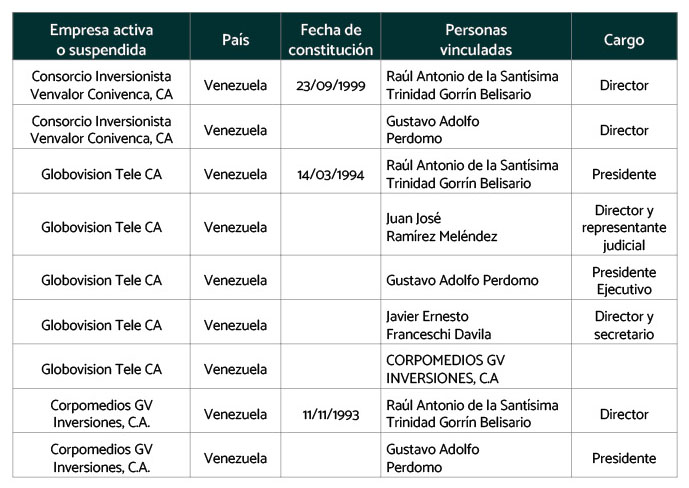 | Empresa activa o suspendida | País | Fecha de constitución | Personas vinculadas | Cargo |
|---|---|---|---|---|
| Consorcio Inversionista Venvalor Conivenca, CA | Venezuela | 23/09/1999 | Raúl Antonio de la Santísima Trinidad Gorrín Belisario | Director |
| Consorcio Inversionista Venvalor Conivenca, CA | Venezuela | | Gustavo Adolfo Perdomo | Director |
| Globovision Tele CA | Venezuela | 14/03/1994 | Raúl Antonio de la Santísima Trinidad Gorrín Belisario | Presidente |
| Globovision Tele CA | Venezuela | | Juan José Ramírez Meléndez | Director y representante judicial |
| Globovision Tele CA | Venezuela | | Gustavo Adolfo Perdomo | Presidente Ejecutivo |
| Globovision Tele CA | Venezuela | | Javier Ernesto Franceschi Davila | Director y secretario |
| Globovision Tele CA | Venezuela | | CORPOMEDIOS GV INVERSIONES, C.A | |
| Corpomedios GV Inversiones, C.A. | Venezuela | 11/11/1993 | Raúl Antonio de la Santísima Trinidad Gorrín Belisario | Director |
| Corpomedios GV Inversiones, C.A. | Venezuela | | Gustavo Adolfo Perdomo | Presidente |